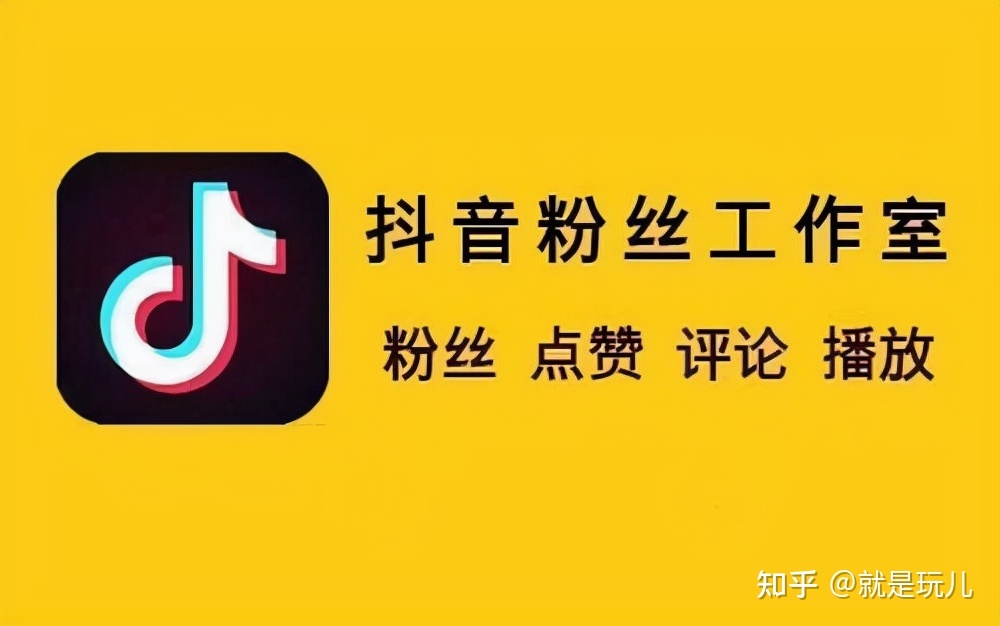 抖音粉丝工作室

粉丝 点赞 评论 播放

知乎 @就是玩儿